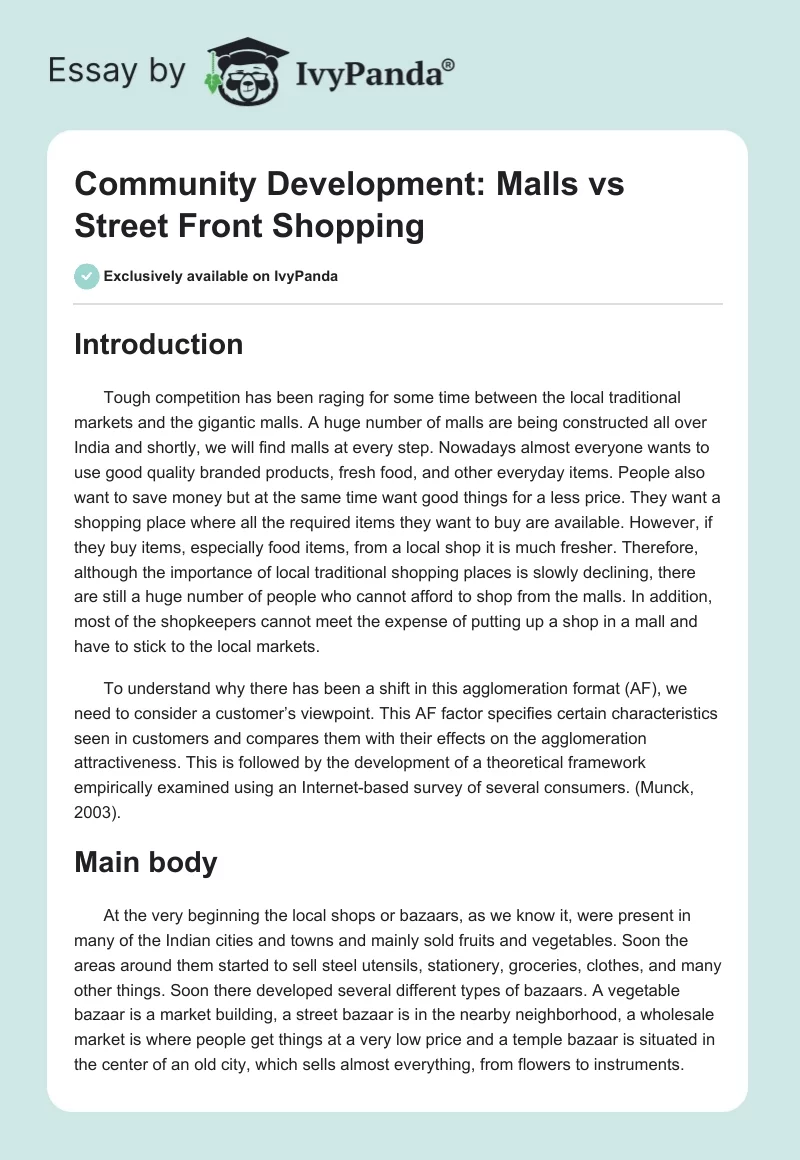 Essay by IvyPanda®

Community Development: Malls vs Street Front Shopping

Exclusively available on IvyPanda

Introduction

Tough competition has been raging for some time between the local traditional markets and the gigantic malls. A huge number of malls are being constructed all over India and shortly, we will find malls at every step. Nowadays almost everyone wants to use good quality branded products, fresh food, and other everyday items. People also want to save money but at the same time want good things for a less price. They want a shopping place where all the required items they want to buy are available. However, if they buy items, especially food items, from a local shop it is much fresher. Therefore, although the importance of local traditional shopping places is slowly declining, there are still a huge number of people who cannot afford to shop from the malls. In addition, most of the shopkeepers cannot meet the expense of putting up a shop in a mall and have to stick to the local markets.

To understand why there has been a shift in this agglomeration format (AF), we need to consider a customer's viewpoint. This AF factor specifies certain characteristics seen in customers and compares them with their effects on the agglomeration attractiveness. This is followed by the development of a theoretical framework empirically examined using an Internet-based survey of several consumers. (Munck, 2003).

Main body

At the very beginning the local shops or bazaars, as we know it, were present in many of the Indian cities and towns and mainly sold fruits and vegetables. Soon the areas around them started to sell steel utensils, stationery, groceries, clothes, and many other things. Soon there developed several different types of bazaars. A vegetable bazaar is a market building, a street bazaar is in the nearby neighborhood, a wholesale market is where people get things at a very low price and a temple bazaar is situated in the center of an old city, which sells almost everything, from flowers to instruments.